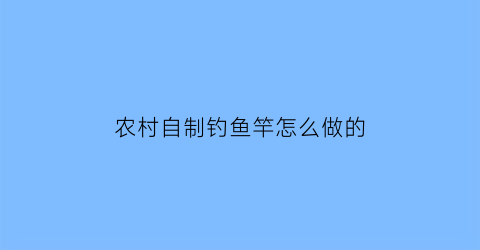 农村自制钓鱼竿怎么做的